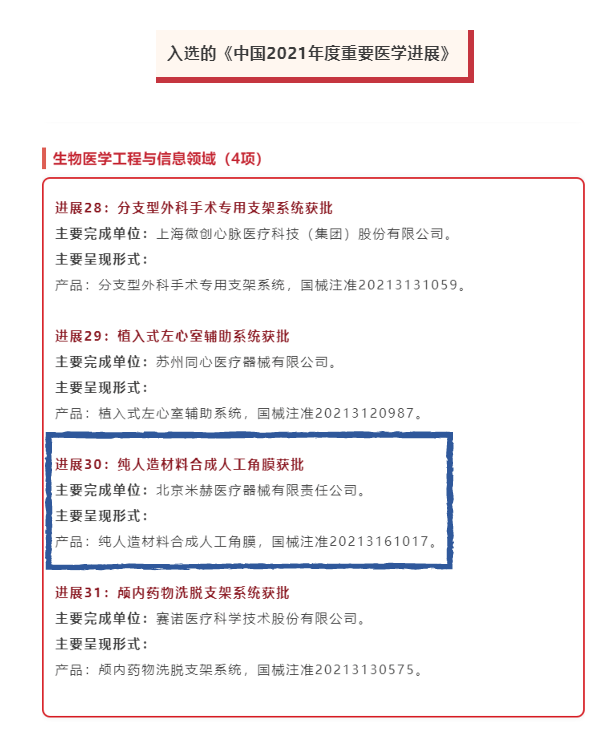 入选的《中国2021年度重要医学进展》

生物医学工程与信息领域（4项）

进展28：分支型外科手术专用支架系统获批
主要完成单位：上海微创心脉医疗科技（集团）股份有限公司。
主要呈现形式：
产品：分支型外科手术专用支架系统，国械注准20213131059。

进展29：植入式左心室辅助系统获批
主要完成单位：苏州同心医疗器械有限公司。
主要呈现形式：
产品：植入式左心室辅助系统，国械注准20213120987。

进展30：纯人造材料合成人工角膜获批
主要完成单位：北京米赫医疗器械有限责任公司。
主要呈现形式：
产品：纯人造材料合成人工角膜，国械注准20213161017。

进展31：颅内药物洗脱支架系统获批
主要完成单位：赛诺医疗科学技术股份有限公司。
主要呈现形式：
产品：颅内药物洗脱支架系统，国械注准20213130575。